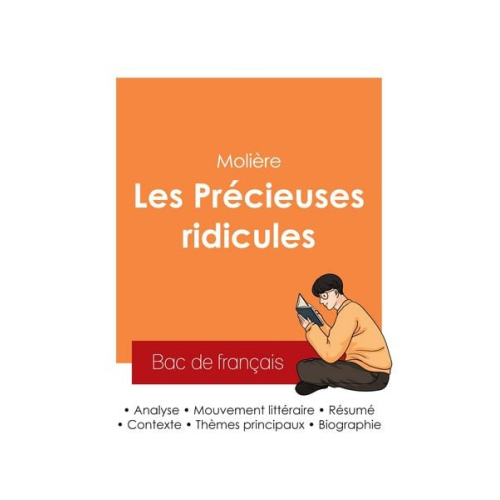 Molière

Les Précieuses ridicules

Bac de français

• Analyse • Mouvement littéraire • Résumé
• Contexte • Thèmes principaux • Biographie